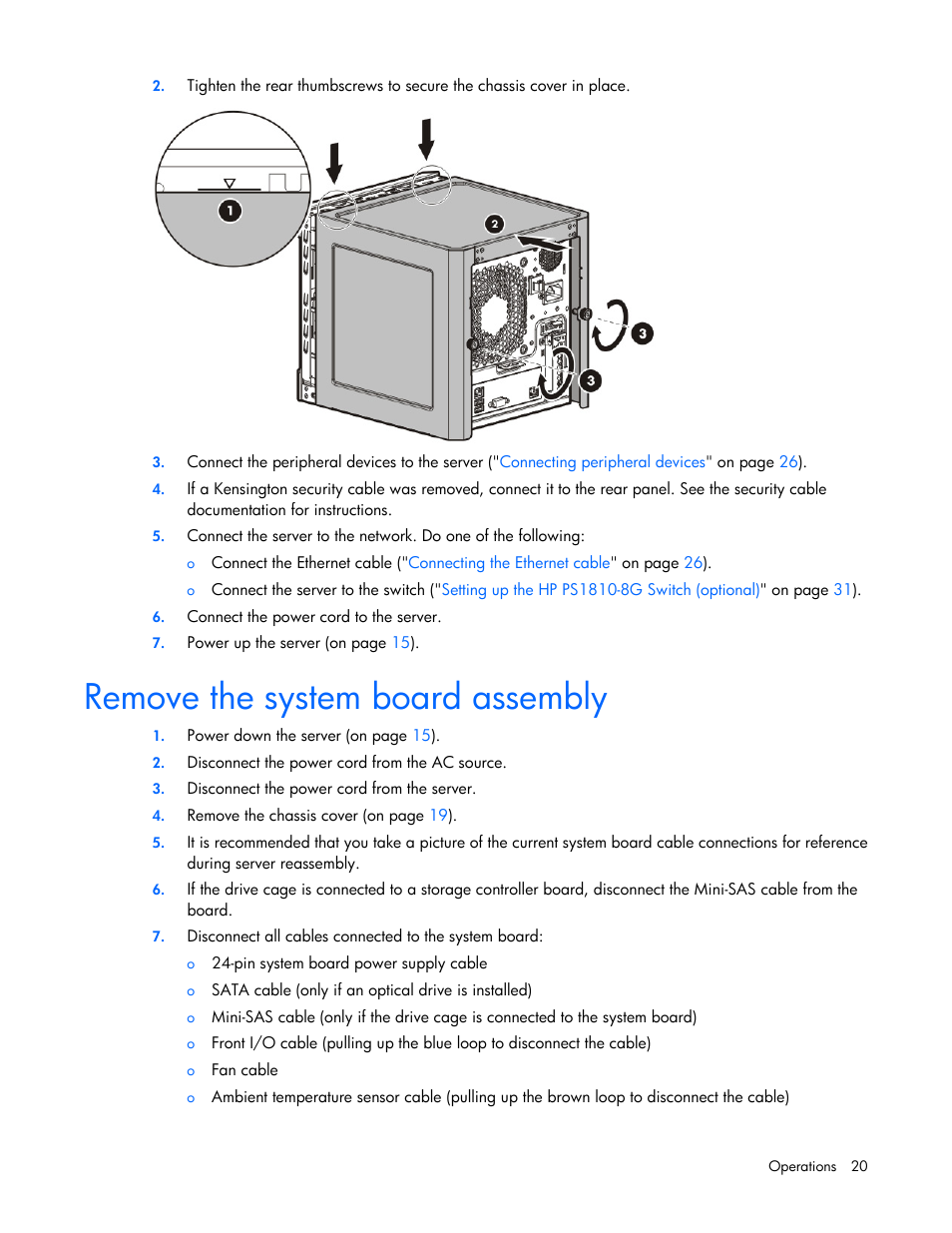 2. Tighten the rear thumbscrews to secure the chassis cover in place.

1

2

3

3

3. Connect the peripheral devices to the server ("Connecting peripheral devices" on page 26).

4. If a Kensington security cable was removed, connect it to the rear panel. See the security cable documentation for instructions.

5. Connect the server to the network. Do one of the following:

o Connect the Ethernet cable ("Connecting the Ethernet cable" on page 26).

o Connect the server to the switch ("Setting up the HP PS1810-8G Switch (optional)" on page 31).

6. Connect the power cord to the server.

7. Power up the server (on page 15).

Remove the system board assembly

1. Power down the server (on page 15).

2. Disconnect the power cord from the AC source.

3. Disconnect the power cord from the server.

4. Remove the chassis cover (on page 19).

5. It is recommended that you take a picture of the current system board cable connections for reference during server reassembly.

6. If the drive cage is connected to a storage controller board, disconnect the Mini-SAS cable from the board.

7. Disconnect all cables connected to the system board:

o 24-pin system board power supply cable

o SATA cable (only if an optical drive is installed)

o Mini-SAS cable (only if the drive cage is connected to the system board)

o Front I/O cable (pulling up the blue loop to disconnect the cable)

o Fan cable

o Ambient temperature sensor cable (pulling up the brown loop to disconnect the cable)

Operations 20